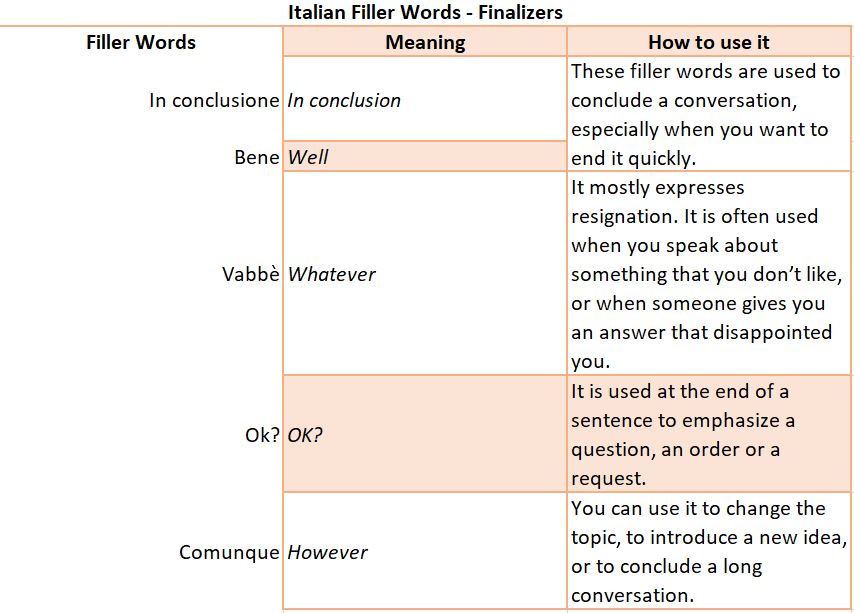 Italian Filler Words - Finalizers

| Filler Words | Meaning | How to use it |
|---|---|---|
| In conclusione | In conclusion | These filler words are used to conclude a conversation, especially when you want to end it quickly. |
| Bene | Well | |
| Vabbè | Whatever | It mostly expresses resignation. It is often used when you speak about something that you don't like, or when someone gives you an answer that disappointed you. |
| Ok? | OK? | It is used at the end of a sentence to emphasize a question, an order or a request. |
| Comunque | However | You can use it to change the topic, to introduce a new idea, or to conclude a long conversation. |